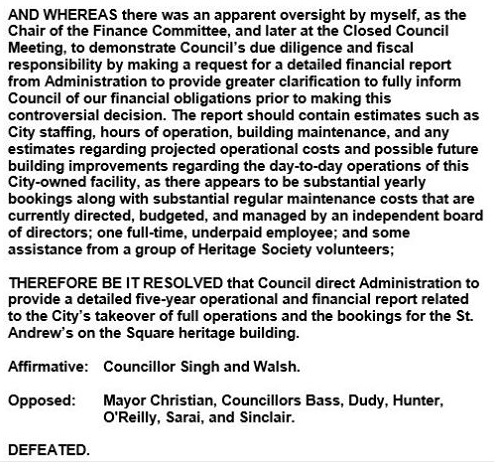 AND WHEREAS there was an apparent oversight by myself, as the Chair of the Finance Committee, and later at the Closed Council Meeting, to demonstrate Council's due diligence and fiscal responsibility by making a request for a detailed financial report from Administration to provide greater clarification to fully inform Council of our financial obligations prior to making this controversial decision. The report should contain estimates such as City staffing, hours of operation, building maintenance, and any estimates regarding projected operational costs and possible future building improvements regarding the day-to-day operations of this City-owned facility, as there appears to be substantial yearly bookings along with substantial regular maintenance costs that are currently directed, budgeted, and managed by an independent board of directors; one full-time, underpaid employee; and some assistance from a group of Heritage Society volunteers;

THEREFORE BE IT RESOLVED that Council direct Administration to provide a detailed five-year operational and financial report related to the City's takeover of full operations and the bookings for the St. Andrew's on the Square heritage building.

Affirmative: Councillor Singh and Walsh.

Opposed: Mayor Christian, Councillors Bass, Dudy, Hunter, O'Reilly, Sarai, and Sinclair.

DEFEATED.